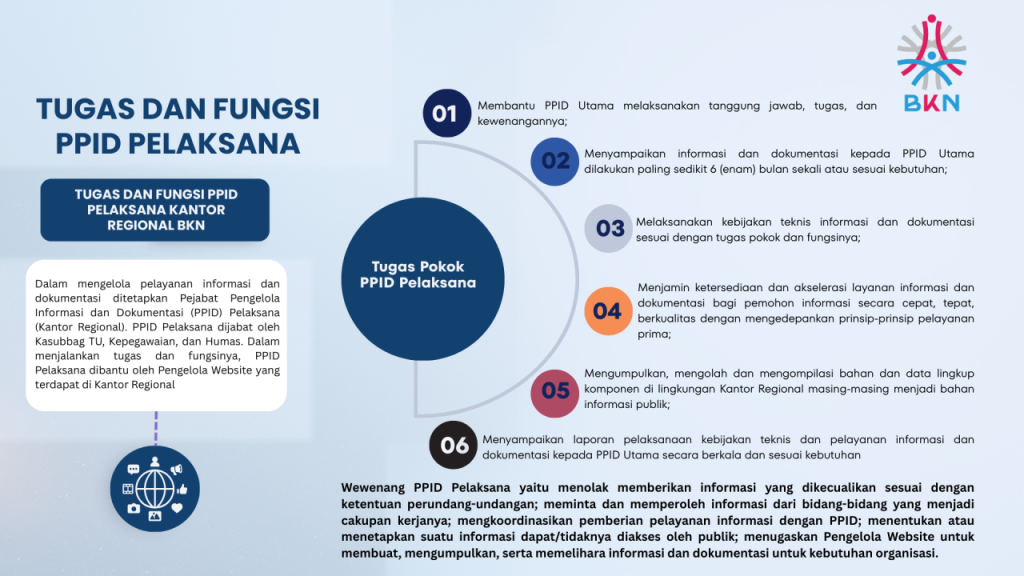 BKN

TUGAS DAN FUNGSI PPID PELAKSANA

TUGAS DAN FUNGSI PPID PELAKSANA KANTOR REGIONAL BKN

Dalam mengelola pelayanan informasi dan dokumentasi ditetapkan Pejabat Pengelola Informasi dan Dokumentasi (PPID) Pelaksana (Kantor Regional). PPID Pelaksana dijabat oleh Kasubbag TU, Kepegawaian, dan Humas. Dalam menjalankan tugas dan fungsinya, PPID Pelaksana dibantu oleh Pengelola Website yang terdapat di Kantor Regional

Tugas Pokok PPID Pelaksana

01 Membantu PPID Utama melaksanakan tanggung jawab, tugas, dan kewenangannya;

02 Menyampaikan informasi dan dokumentasi kepada PPID Utama dilakukan paling sedikit 6 (enam) bulan sekali atau sesuai kebutuhan;

03 Melaksanakan kebijakan teknis informasi dan dokumentasi sesuai dengan tugas pokok dan fungsinya;

04 Menjamin ketersediaan dan akselerasi layanan informasi dan dokumentasi bagi pemohon informasi secara cepat, tepat, berkualitas dengan mengedepankan prinsip-prinsip pelayanan prima;

05 Mengumpulkan, mengolah dan mengompilasi bahan dan data lingkup komponen di lingkungan Kantor Regional masing-masing menjadi bahan informasi publik;

06 Menyampaikan laporan pelaksanaan kebijakan teknis dan pelayanan informasi dan dokumentasi kepada PPID Utama secara berkala dan sesuai kebutuhan

Wewenang PPID Pelaksana yaitu menolak memberikan informasi yang dikecualikan sesuai dengan ketentuan perundang-undangan; meminta dan memperoleh informasi dari bidang-bidang yang menjadi cakupan kerjanya; mengkoordinasikan pemberian pelayanan informasi dengan PPID; menentukan atau menetapkan suatu informasi dapat/tidaknya diakses oleh publik; menugaskan Pengelola Website untuk membuat, mengumpulkan, serta memelihara informasi dan dokumentasi untuk kebutuhan organisasi.